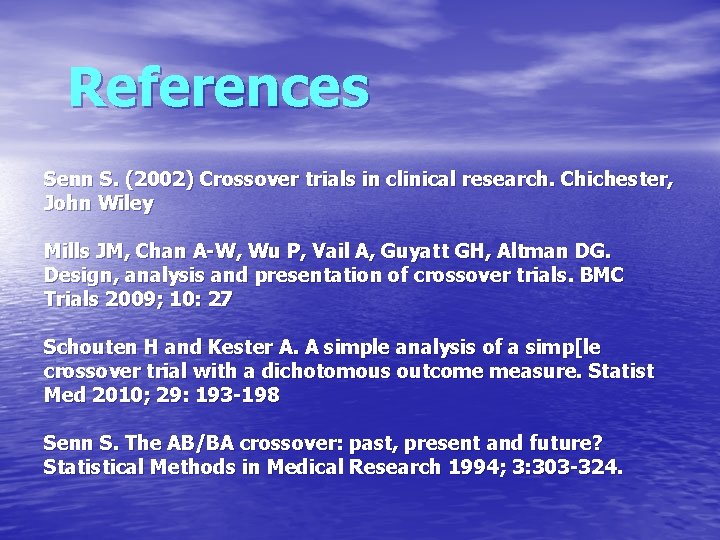 References

Senn S. (2002) Crossover trials in clinical research. Chichester, John Wiley

Mills JM, Chan A-W, Wu P, Vail A, Guyatt GH, Altman DG. Design, analysis and presentation of crossover trials. BMC Trials 2009; 10: 27

Schouten H and Kester A. A simple analysis of a simp[le crossover trial with a dichotomous outcome measure. Statist Med 2010; 29: 193-198

Senn S. The AB/BA crossover: past, present and future? Statistical Methods in Medical Research 1994; 3:303-324.